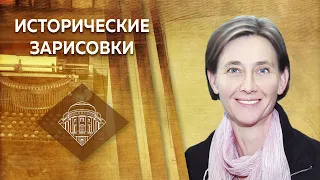 ИСТОРИЧЕСКИЕ
ЗАРИСОВКИ